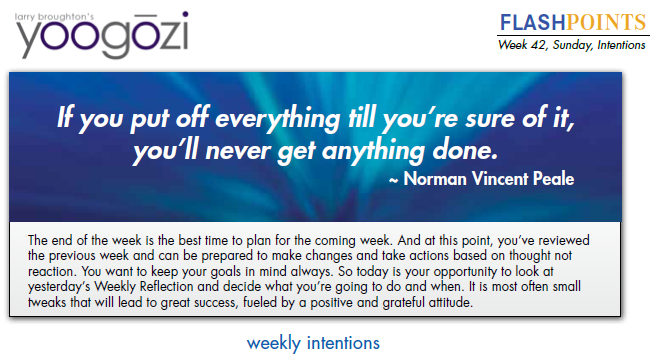 larry broughton's
yoogōzi

FLASHPOINTS
Week 42, Sunday, Intentions

If you put off everything till you're sure of it, you'll never get anything done.
~ Norman Vincent Peale

The end of the week is the best time to plan for the coming week. And at this point, you've reviewed the previous week and can be prepared to make changes and take actions based on thought not reaction. You want to keep your goals in mind always. So today is your opportunity to look at yesterday's Weekly Reflection and decide what you're going to do and when. It is most often small tweaks that will lead to great success, fueled by a positive and grateful attitude.

weekly intentions